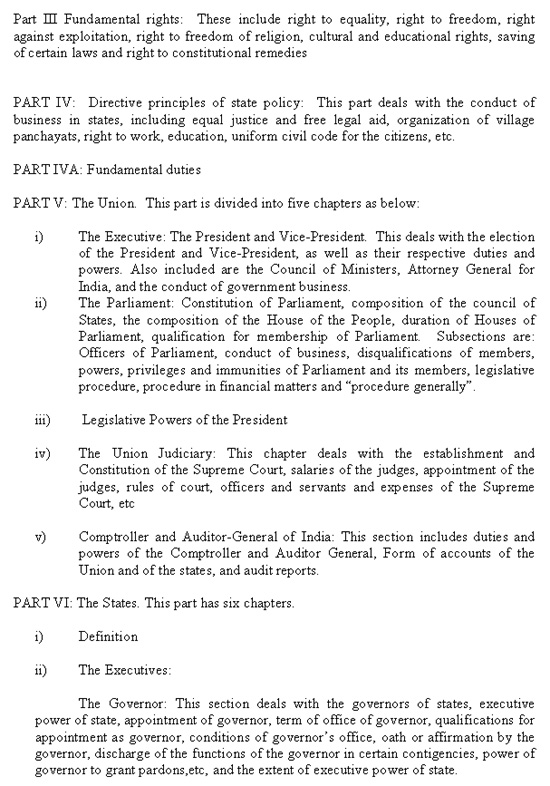 Part III Fundamental rights: These include right to equality, right to freedom, right against exploitation, right to freedom of religion, cultural and educational rights, saving of certain laws and right to constitutional remedies

PART IV: Directive principles of state policy: This part deals with the conduct of business in states, including equal justice and free legal aid, organization of village panchayats, right to work, education, uniform civil code for the citizens, etc.

PART IVA: Fundamental duties

PART V: The Union. This part is divided into five chapters as below:

i) The Executive: The President and Vice-President. This deals with the election of the President and Vice-President, as well as their respective duties and powers. Also included are the Council of Ministers, Attorney General for India, and the conduct of government business.

ii) The Parliament: Constitution of Parliament, composition of the council of States, the composition of the House of the People, duration of Houses of Parliament, qualification for membership of Parliament. Subsections are: Officers of Parliament, conduct of business, disqualifications of members, powers, privileges and immunities of Parliament and its members, legislative procedure, procedure in financial matters and "procedure generally".

iii) Legislative Powers of the President

iv) The Union Judiciary: This chapter deals with the establishment and Constitution of the Supreme Court, salaries of the judges, appointment of the judges, rules of court, officers and servants and expenses of the Supreme Court, etc

v) Comptroller and Auditor-General of India: This section includes duties and powers of the Comptroller and Auditor General, Form of accounts of the Union and of the states, and audit reports.

PART VI: The States. This part has six chapters.

i) Definition

ii) The Executives:

The Governor: This section deals with the governors of states, executive power of state, appointment of governor, term of office of governor, qualifications for appointment as governor, conditions of governor's office, oath or affirmation by the governor, discharge of the functions of the governor in certain contigencies, power of governor to grant pardons,etc, and the extent of executive power of state.